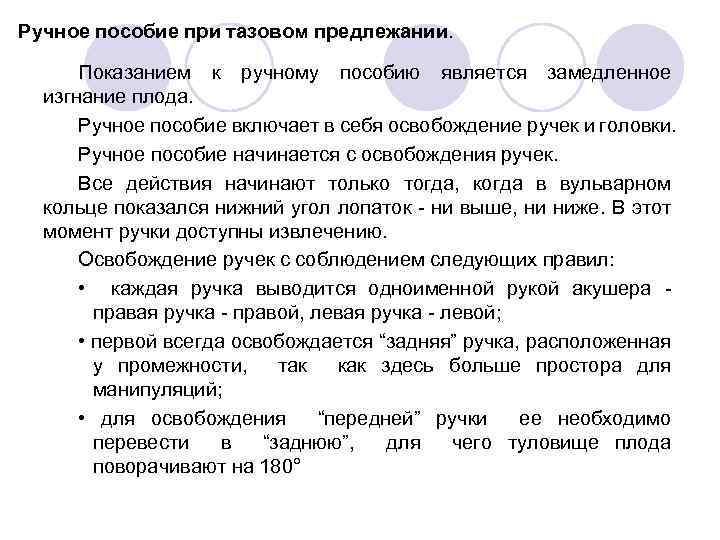 Ручное пособие при тазовом предлежании.

Показанием к ручному пособию является замедленное изгнание плода.

Ручное пособие включает в себя освобождение ручек и головки.

Ручное пособие начинается с освобождения ручек.

Все действия начинают только тогда, когда в вульварном кольце показался нижний угол лопаток - ни выше, ни ниже. В этот момент ручки доступны извлечению.

Освобождение ручек с соблюдением следующих правил:

• каждая ручка выводится одноименной рукой акушера - правая ручка - правой, левая ручка - левой;

• первой всегда освобождается “задняя” ручка, расположенная у промежности, так как здесь больше простора для манипуляций;

• для освобождения “передней” ручки ее необходимо перевести в “заднюю”, для чего туловище плода поворачивают на 180°